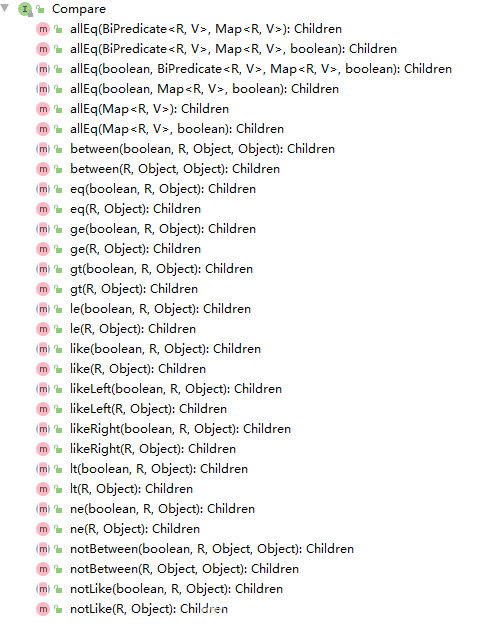 Compare
allEq(BiPredicate<R, V>, Map<R, V>): Children
allEq(BiPredicate<R, V>, Map<R, V>, boolean): Children
allEq(boolean, BiPredicate<R, V>, Map<R, V>, boolean): Children
allEq(boolean, Map<R, V>, boolean): Children
allEq(Map<R, V>): Children
allEq(Map<R, V>, boolean): Children
between(boolean, R, Object, Object): Children
between(R, Object, Object): Children
eq(boolean, R, Object): Children
eq(R, Object): Children
ge(boolean, R, Object): Children
ge(R, Object): Children
gt(boolean, R, Object): Children
gt(R, Object): Children
le(boolean, R, Object): Children
le(R, Object): Children
like(boolean, R, Object): Children
like(R, Object): Children
likeLeft(boolean, R, Object): Children
likeLeft(R, Object): Children
likeRight(boolean, R, Object): Children
likeRight(R, Object): Children
lt(boolean, R, Object): Children
lt(R, Object): Children
ne(boolean, R, Object): Children
ne(R, Object): Children
notBetween(boolean, R, Object, Object): Children
notBetween(R, Object, Object): Children
notLike(boolean, R, Object): Children
notLike(R, Object): Children